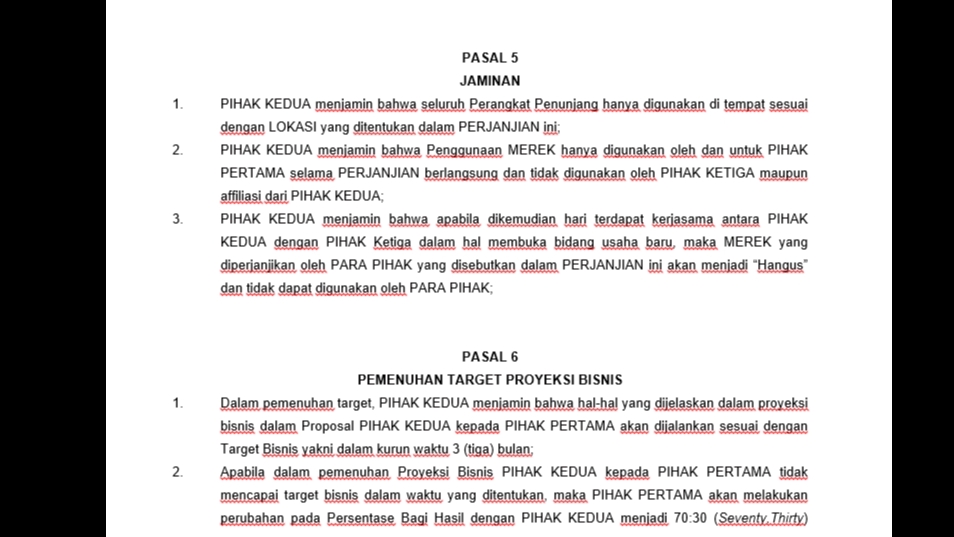 PASAL 5
JAMINAN

1. PIHAK KEDUA menjamin bahwa seluruh Perangkat Penunjang hanya digunakan di tempat sesuai dengan LOKASI yang ditentukan dalam PERJANJIAN ini;

2. PIHAK KEDUA menjamin bahwa Penggunaan MEREK hanya digunakan oleh dan untuk PIHAK PERTAMA selama PERJANJIAN berlangsung dan tidak digunakan oleh PIHAK KETIGA maupun affiliasi dari PIHAK KEDUA;

3. PIHAK KEDUA menjamin bahwa apabila dikemudian hari terdapat kerjasama antara PIHAK KEDUA dengan PIHAK Ketiga dalam hal membuka bidang usaha baru, maka MEREK yang diperjanjikan oleh PARA PIHAK yang disebutkan dalam PERJANJIAN ini akan menjadi "Hangus" dan tidak dapat digunakan oleh PARA PIHAK;

PASAL 6
PEMENUHAN TARGET PROYEKSI BISNIS

1. Dalam pemenuhan target, PIHAK KEDUA menjamin bahwa hal-hal yang dijelaskan dalam proyeksi bisnis dalam Proposal PIHAK KEDUA kepada PIHAK PERTAMA akan dijalankan sesuai dengan Target Bisnis yakni dalam kurun waktu 3 (tiga) bulan;

2. Apabila dalam pemenuhan Proyeksi Bisnis PIHAK KEDUA kepada PIHAK PERTAMA tidak mencapai target bisnis dalam waktu yang ditentukan, maka PIHAK PERTAMA akan melakukan perubahan pada Persentase Bagi Hasil dengan PIHAK KEDUA menjadi 70:30 (Seventy,Thirty)